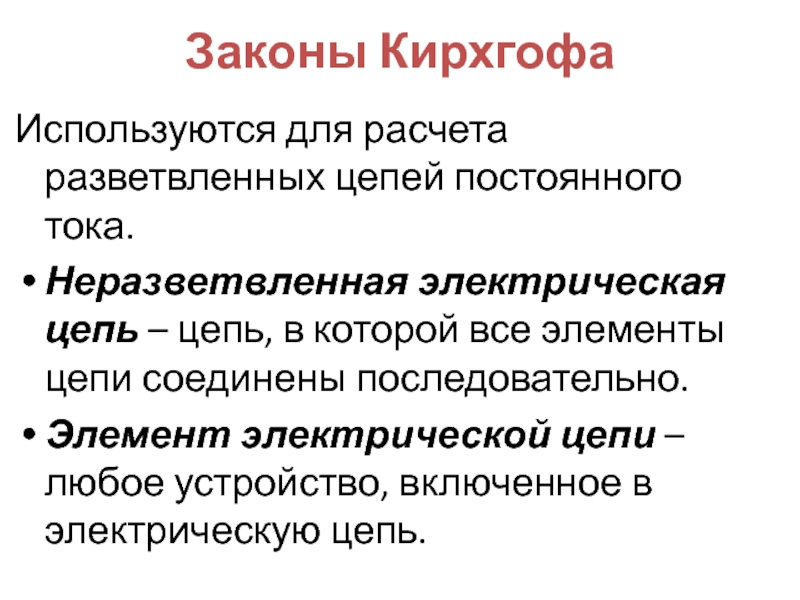 Законы Кирхгофа

Используются для расчета разветвленных цепей постоянного тока.

• Неразветвленная электрическая цепь – цепь, в которой все элементы цепи соединены последовательно.

• Элемент электрической цепи – любое устройство, включенное в электрическую цепь.